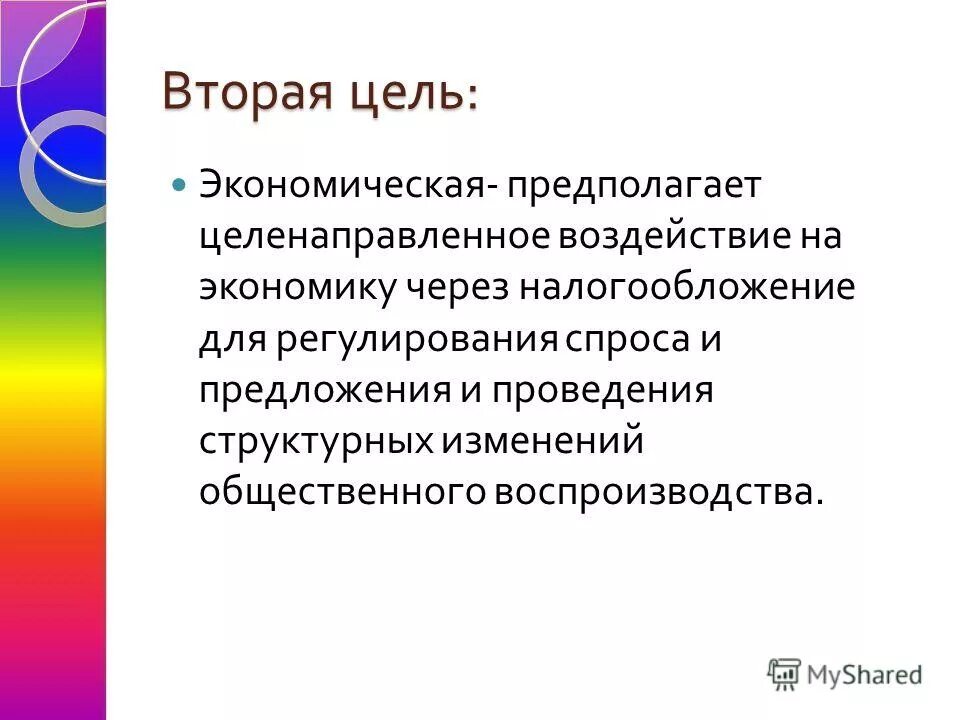 Вторая цель:

Экономическая- предполагает целенаправленное воздействие на экономику через налогообложение для регулирования спроса и предложения и проведения структурных изменений общественного воспроизводства.

MyShared